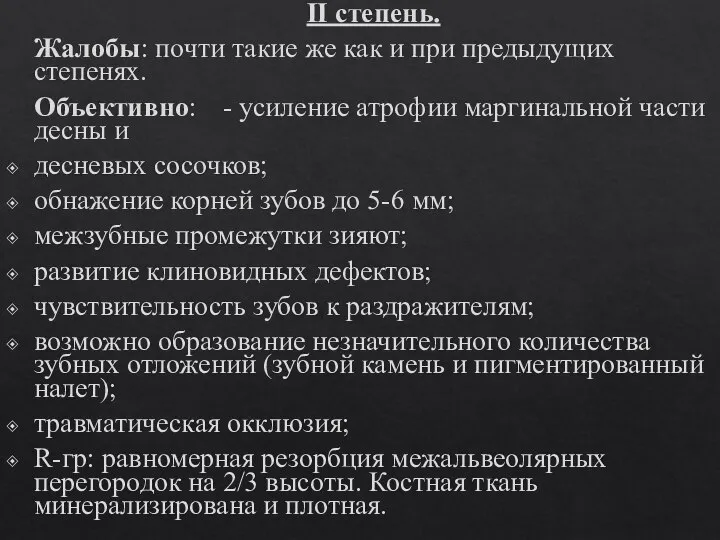 II степень.

Жалобы: почти такие же как и при предыдущих степенях.

Объективно: - усиление атрофии маргинальной части десны и

десневых сосочков;

обнажение корней зубов до 5-6 мм;

межзубные промежутки зияют;

развитие клиновидных дефектов;

чувствительность зубов к раздражителям;

возможно образование незначительного количества зубных отложений (зубной камень и пигментированный налет);

травматическая окклюзия;

R-гр: равномерная резорбция межальвеолярных перегородок на 2/3 высоты. Костная ткань минерализирована и плотная.